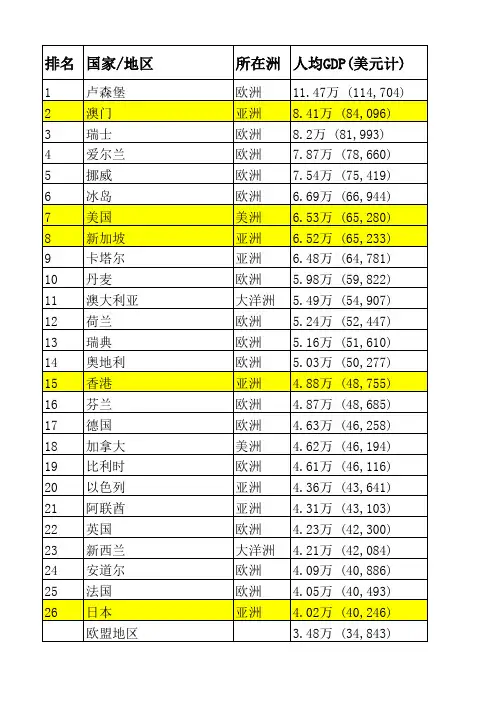 | 排名 | 国家/地区 | 所在洲 | 人均GDP(美元计) |
|---|---|---|---|
| 1 | 卢森堡 | 欧洲 | 11.47万 (114,704) |
| 2 | 澳门 | 亚洲 | 8.41万 (84,096) |
| 3 | 瑞士 | 欧洲 | 8.2万 (81,993) |
| 4 | 爱尔兰 | 欧洲 | 7.87万 (78,660) |
| 5 | 挪威 | 欧洲 | 7.54万 (75,419) |
| 6 | 冰岛 | 欧洲 | 6.69万 (66,944) |
| 7 | 美国 | 美洲 | 6.53万 (65,280) |
| 8 | 新加坡 | 亚洲 | 6.52万 (65,233) |
| 9 | 卡塔尔 | 亚洲 | 6.48万 (64,781) |
| 10 | 丹麦 | 欧洲 | 5.98万 (59,822) |
| 11 | 澳大利亚 | 大洋洲 | 5.49万 (54,907) |
| 12 | 荷兰 | 欧洲 | 5.24万 (52,447) |
| 13 | 瑞典 | 欧洲 | 5.16万 (51,610) |
| 14 | 奥地利 | 欧洲 | 5.03万 (50,277) |
| 15 | 香港 | 亚洲 | 4.88万 (48,755) |
| 16 | 芬兰 | 欧洲 | 4.87万 (48,685) |
| 17 | 德国 | 欧洲 | 4.63万 (46,258) |
| 18 | 加拿大 | 美洲 | 4.62万 (46,194) |
| 19 | 比利时 | 欧洲 | 4.61万 (46,116) |
| 20 | 以色列 | 亚洲 | 4.36万 (43,641) |
| 21 | 阿联酋 | 亚洲 | 4.31万 (43,103) |
| 22 | 英国 | 欧洲 | 4.23万 (42,300) |
| 23 | 新西兰 | 大洋洲 | 4.21万 (42,084) |
| 24 | 安道尔 | 欧洲 | 4.09万 (40,886) |
| 25 | 法国 | 欧洲 | 4.05万 (40,493) |
| 26 | 日本 | 亚洲 | 4.02万 (40,246) |
|  | 欧盟地区 |  | 3.48万 (34,843) |